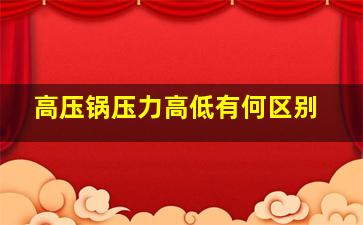 高压锅压力高低有何区别